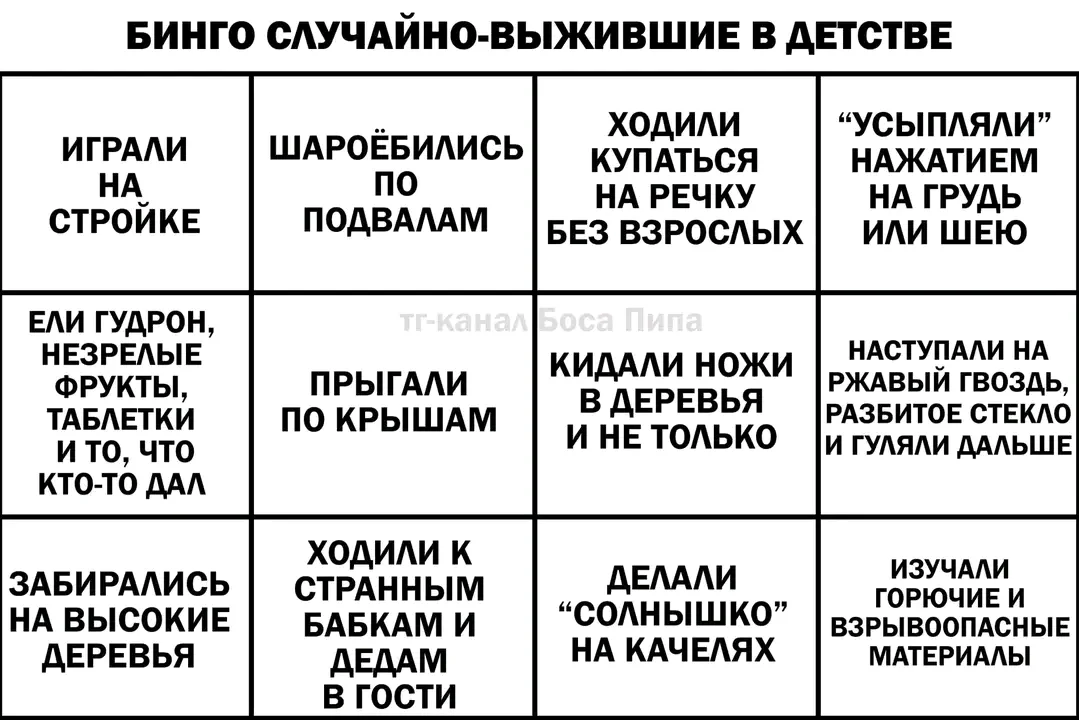 БИНГО СЛУЧАЙНО-ВЫЖИВШИЕ В ДЕТСТВЕ

| ИГРАЛИ НА СТРОЙКЕ | ШАРОЁБИЛИСЬ ПО ПОДВАЛАМ | ХОДИЛИ КУПАТЬСЯ НА РЕЧКУ БЕЗ ВЗРОСЛЫХ | “УСЫПЛЯЛИ” НАЖАТИЕМ НА ГРУДЬ ИЛИ ШЕЮ |
|---|---|---|---|
| ЕЛИ ГУДРОН, НЕЗРЕЛЫЕ ФРУКТЫ, ТАБЛЕТКИ И ТО, ЧТО КТО-ТО ДАЛ | ПРЫГАЛИ ПО КРЫШАМ | КИДАЛИ НОЖИ В ДЕРЕВЬЯ И НЕ ТОЛЬКО | НАСТУПАЛИ НА РЖАВЫЙ ГВОЗДЬ, РАЗБИТОЕ СТЕКЛО И ГУЛЯЛИ ДАЛЬШЕ |
| ЗАБИРАЛИСЬ НА ВЫСОКИЕ ДЕРЕВЬЯ | ХОДИЛИ К СТРАННЫМ БАБКАМ И ДЕДАМ В ГОСТИ | ДЕЛАЛИ “СОЛНЫШКО” НА КАЧЕЛЯХ | ИЗУЧАЛИ ГОРЮЧИЕ И ВЗРЫВООПАСНЫЕ МАТЕРИАЛЫ |

тг-канал Боса Пипа